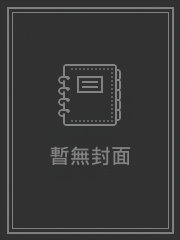 暫無封面